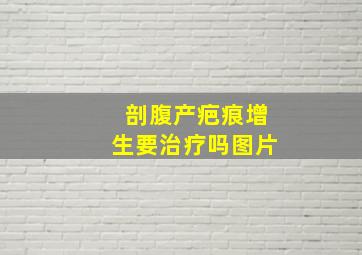 剖腹产疤痕增生要治疗吗图片